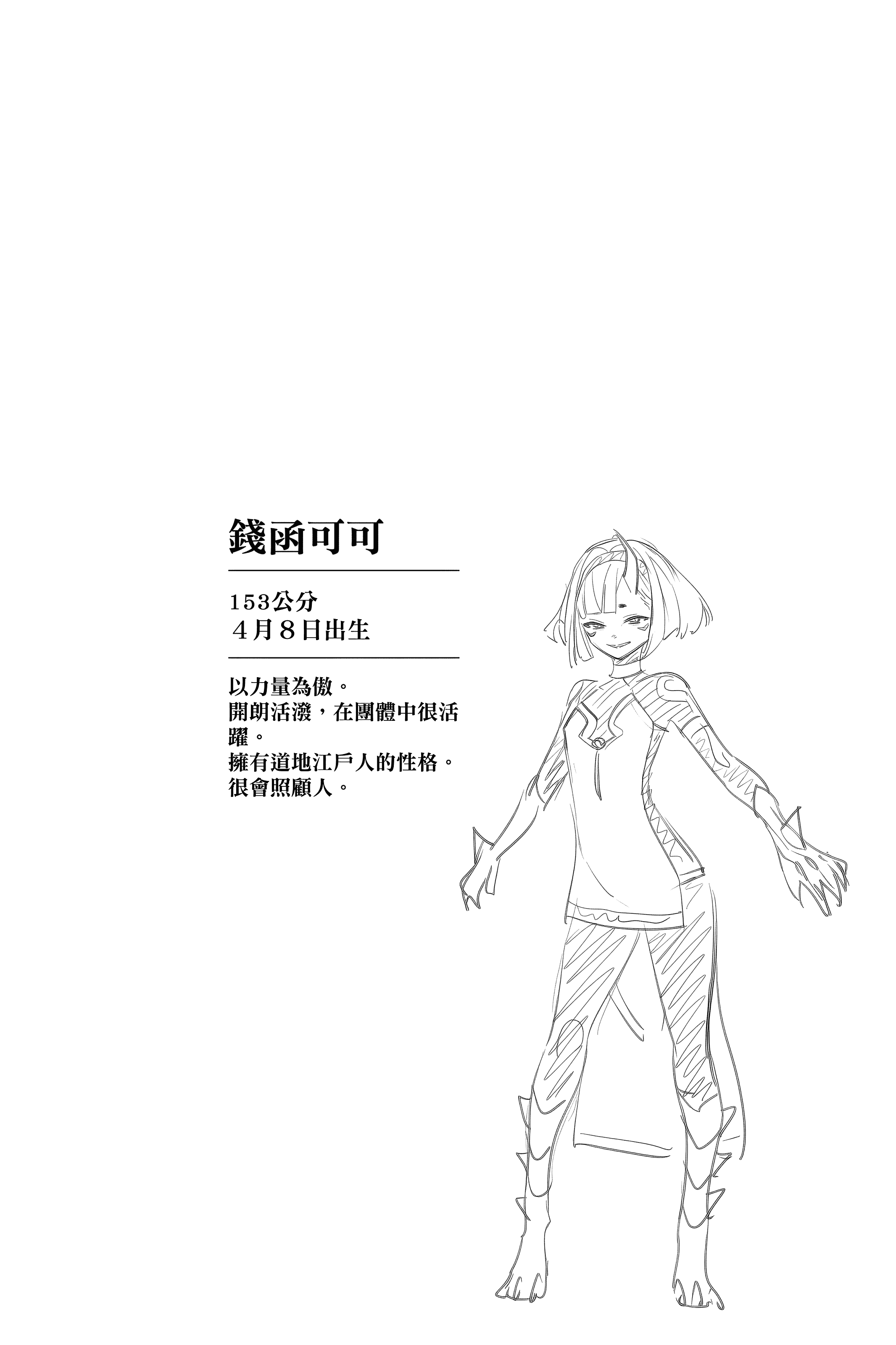 錢函可可

153公分
4月8日出生

以力量為傲。
開朗活潑，在團體中很活躍。
擁有道地江戶人的性格。
很會照顧人。